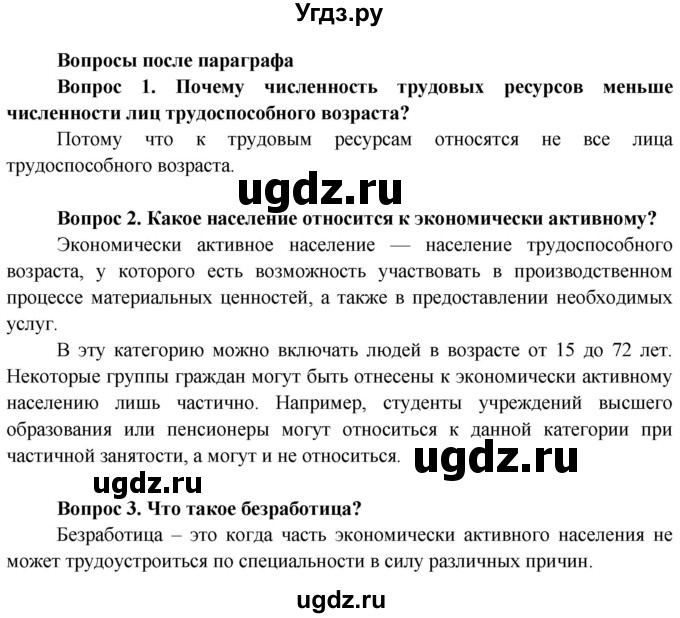 Угдз.ру

Вопросы после параграфа

Вопрос 1. Почему численность трудовых ресурсов меньше численности лиц трудоспособного возраста?

Потому что к трудовым ресурсам относятся не все лица трудоспособного возраста.

ugdz.ru

Вопрос 2. Какое население относится к экономически активному?

Экономически активное население — население трудоспособного возраста, у которого есть возможность участвовать в производственном процессе материальных ценностей, а также в предоставлении необходимых услуг.

В эту категорию можно включать людей в возрасте от 15 до 72 лет. Некоторые группы граждан могут быть отнесены к экономически активному населению лишь частично. Например, студенты учреждений высшего образования или пенсионеры могут относиться к данной категории при частичной занятости, а могут и не относиться.

ugdz.ru

ugdz.ru

Вопрос 3. Что такое безработица?

Безработица – это когда часть экономически активного населения не может трудоустроиться по специальности в силу различных причин.

ugdz.ru